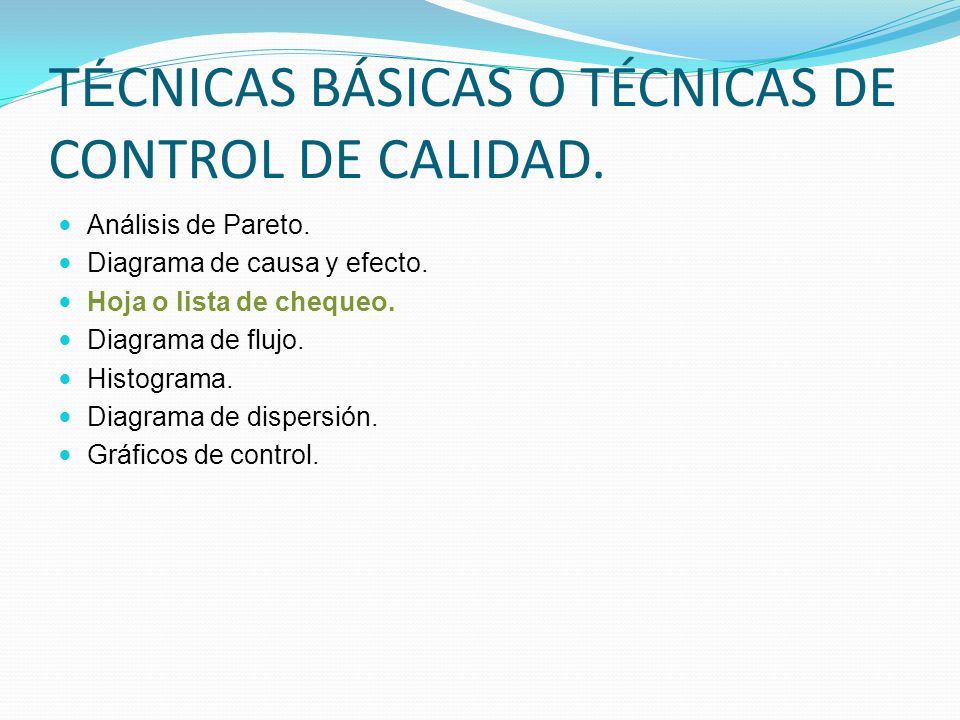 TÉCNICAS BÁSICAS O TÉCNICAS DE CONTROL DE CALIDAD.

- Análisis de Pareto.
- Diagrama de causa y efecto.
- Hoja o lista de chequeo.
- Diagrama de flujo.
- Histograma.
- Diagrama de dispersión.
- Gráficos de control.